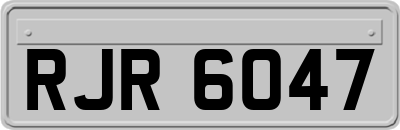 RJR 6047